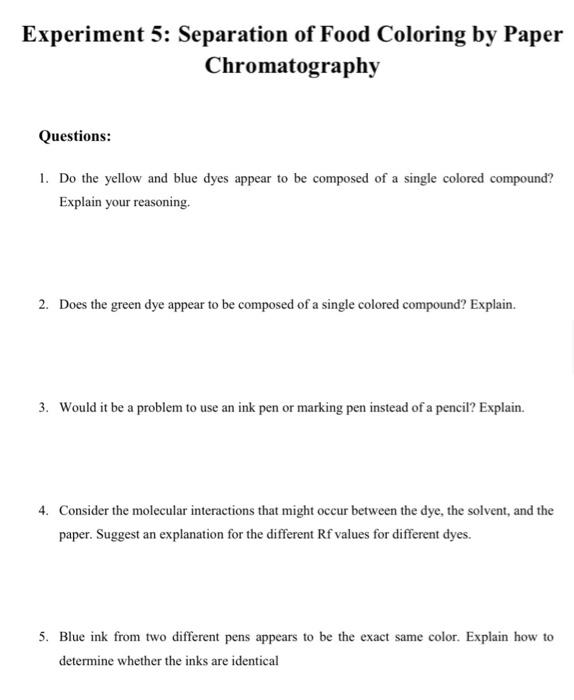 Experiment 5: Separation of Food Coloring by Paper Chromatography

Questions:

1. Do the yellow and blue dyes appear to be composed of a single colored compound? Explain your reasoning.

2. Does the green dye appear to be composed of a single colored compound? Explain.

3. Would it be a problem to use an ink pen or marking pen instead of a pencil? Explain.

4. Consider the molecular interactions that might occur between the dye, the solvent, and the paper. Suggest an explanation for the different Rf values for different dyes.

5. Blue ink from two different pens appears to be the exact same color. Explain how to determine whether the inks are identical